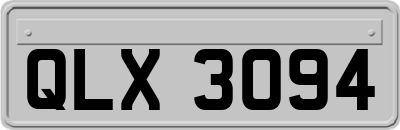 QLX 3094